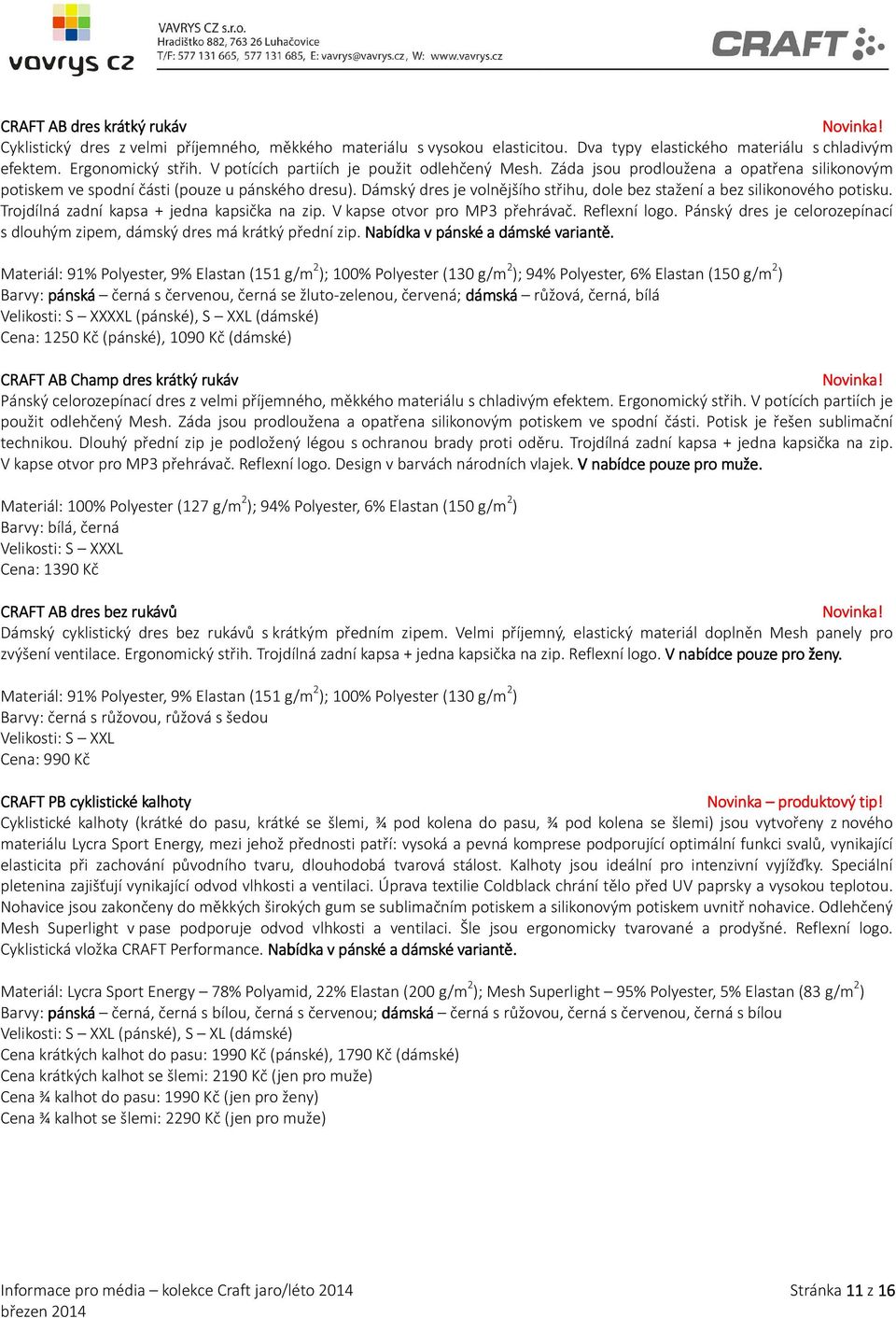 vavrys cz

VAVRYS CZ s.r.o.
Hradištko 882, 763 26 Luhačovice
T/F: 577 131 665, 577 131 685, E: vavrys@vavrys.cz, W: www.vavrys.cz

CRAFT

CRAFT AB dres krátký rukáv Novinka!
Cyklistický dres z velmi příjemného, měkkého materiálu s vysokou elasticitou. Dva typy elastického materiálu s chladivým efektem. Ergonomický střih. V potících partiích je použit odlehčený Mesh. Záda jsou prodloužena a opatřena silikonovým potiskem ve spodní části (pouze u pánského dresu). Dámský dres je volnějšího střihu, dole bez stažení a bez silikonového potisku. Trojdílná zadní kapsa + jedna kapsička na zip. V kapse otvor pro MP3 přehrávač. Reflexní logo. Pánský dres je celorozepínací s dlouhým zipem, dámský dres má krátký přední zip. Nabídka v pánské a dámské variantě.

Materiál: 91% Polyester, 9% Elastan (151 g/m$^2$); 100% Polyester (130 g/m$^2$); 94% Polyester, 6% Elastan (150 g/m$^2$)
Barvy: pánská – černá s červenou, černá se žluto-zelenou, červená; dámská – růžová, černá, bílá
Velikosti: S – XXXXL (pánské), S – XXL (dámské)
Cena: 1250 Kč (pánské), 1090 Kč (dámské)

CRAFT AB Champ dres krátký rukáv Novinka!
Pánský celorozepínací dres z velmi příjemného, měkkého materiálu s chladivým efektem. Ergonomický střih. V potících partiích je použit odlehčený Mesh. Záda jsou prodloužena a opatřena silikonovým potiskem ve spodní části. Potisk je řešen sublimační technikou. Dlouhý přední zip je podložený légou s ochranou brady proti oděru. Trojdílná zadní kapsa + jedna kapsička na zip. V kapse otvor pro MP3 přehrávač. Reflexní logo. Design v barvách národních vlajek. V nabídce pouze pro muže.

Materiál: 100% Polyester (127 g/m$^2$); 94% Polyester, 6% Elastan (150 g/m$^2$)
Barvy: bílá, černá
Velikosti: S – XXXL
Cena: 1390 Kč

CRAFT AB dres bez rukávů Novinka!
Dámský cyklistický dres bez rukávů s krátkým předním zipem. Velmi příjemný, elastický materiál doplněn Mesh panely pro zvýšení ventilace. Ergonomický střih. Trojdílná zadní kapsa + jedna kapsička na zip. Reflexní logo. V nabídce pouze pro ženy.

Materiál: 91% Polyester, 9% Elastan (151 g/m$^2$); 100% Polyester (130 g/m$^2$)
Barvy: černá s růžovou, růžová s šedou
Velikosti: S – XXL
Cena: 990 Kč

CRAFT PB cyklistické kalhoty Novinka – produktový tip!
Cyklistické kalhoty (krátké do pasu, krátké se šlemi, ¾ pod kolena do pasu, ¾ pod kolena se šlemi) jsou vytvořeny z nového materiálu Lycra Sport Energy, mezi jehož přednosti patří: vysoká a pevná komprese podporující optimální funkci svalů, vynikající elasticita při zachování původního tvaru, dlouhodobá tvarová stálost. Kalhoty jsou ideální pro intenzivní vyjížďky. Speciální pletenina zajišťují vynikající odvod vlhkosti a ventilaci. Úprava textilie Coldblack chrání tělo před UV paprsky a vysokou teplotou. Nohavice jsou zakončeny do měkkých širokých gum se sublimačním potiskem a silikonovým potiskem uvnitř nohavice. Odlehčený Mesh Superlight v pase podporuje odvod vlhkosti a ventilaci. Šle jsou ergonomicky tvarované a prodyšné. Reflexní logo. Cyklistická vložka CRAFT Performance. Nabídka v pánské a dámské variantě.

Materiál: Lycra Sport Energy – 78% Polyamid, 22% Elastan (200 g/m$^2$); Mesh Superlight – 95% Polyester, 5% Elastan (83 g/m$^2$)
Barvy: pánská – černá, černá s bílou, černá s červenou; dámská – černá s růžovou, černá s červenou, černá s bílou
Velikosti: S – XXL (pánské), S – XL (dámské)
Cena krátkých kalhot do pasu: 1990 Kč (pánské), 1790 Kč (dámské)
Cena krátkých kalhot se šlemi: 2190 Kč (jen pro muže)
Cena ¾ kalhot do pasu: 1990 Kč (jen pro ženy)
Cena ¾ kalhot se šlemi: 2290 Kč (jen pro muže)

Informace pro média – kolekce Craft jaro/léto 2014
březen 2014
Stránka 11 z 16